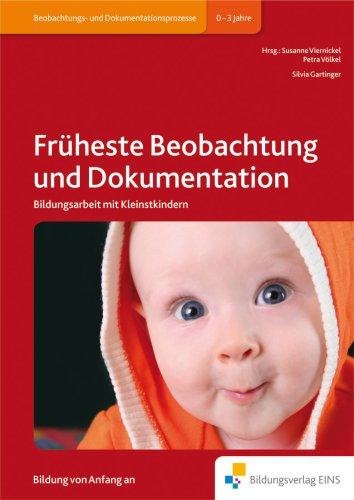 Beobachtungs- und Dokumentationsprozesse

0–3 Jahre

Hrsg.: Susanne Viernickel
Petra Völkel

Silvia Gartinger

Früheste Beobachtung und Dokumentation

Bildungsarbeit mit Kleinstkindern

Bildung von Anfang an

Bildungsverlag EINS